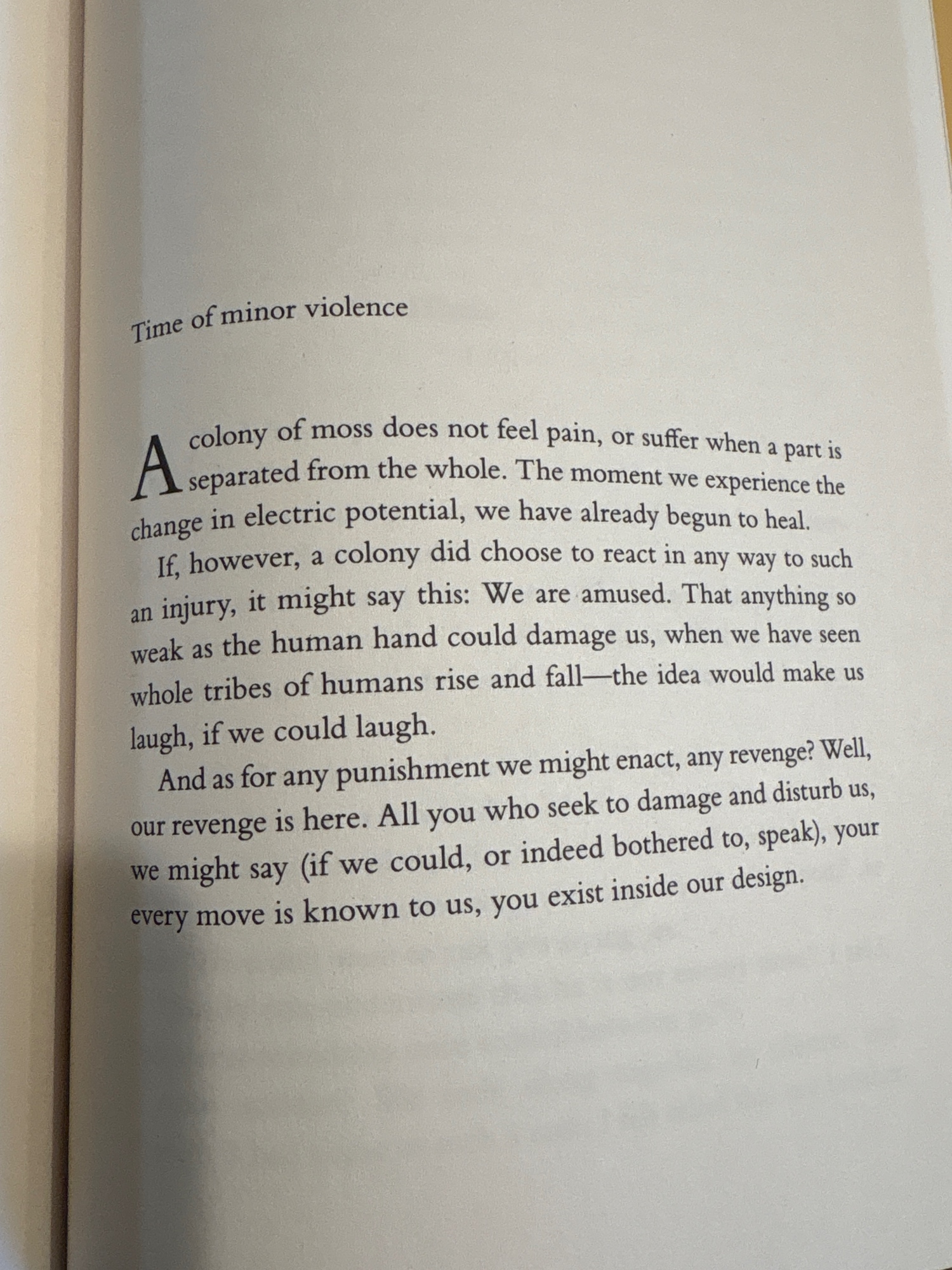 Time of minor violence

A colony of moss does not feel pain, or suffer when a part is separated from the whole. The moment we experience the change in electric potential, we have already begun to heal.

If, however, a colony did choose to react in any way to such an injury, it might say this: We are amused. That anything so weak as the human hand could damage us, when we have seen whole tribes of humans rise and fall—the idea would make us laugh, if we could laugh.

And as for any punishment we might enact, any revenge? Well, our revenge is here. All you who seek to damage and disturb us, we might say (if we could, or indeed bothered to, speak), your every move is known to us, you exist inside our design.